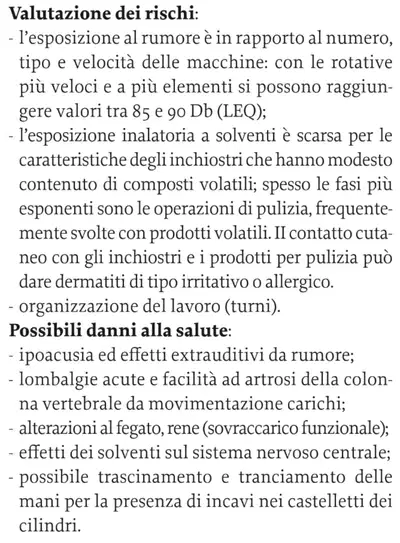 **Valutazione dei rischi**:
- l'esposizione al rumore è in rapporto al numero, tipo e velocità delle macchine: con le rotative più veloci e a più elementi si possono raggiungere valori tra 85 e 90 Db (LEQ);
- l'esposizione inalatoria a solventi è scarsa per le caratteristiche degli inchiostri che hanno modesto contenuto di composti volatili; spesso le fasi più esponenti sono le operazioni di pulizia, frequentemente svolte con prodotti volatili. II contatto cutaneo con gli inchiostri e i prodotti per pulizia può dare dermatiti di tipo irritativo o allergico.
- organizzazione del lavoro (turni).
**Possibili danni alla salute**:
- ipoacusia ed effetti extrauditivi da rumore;
- lombalgie acute e facilità ad artrosi della colonna vertebrale da movimentazione carichi;
- alterazioni al fegato, rene (sovraccarico funzionale);
- effetti dei solventi sul sistema nervoso centrale;
- possibile trascinamento e tranciamento delle mani per la presenza di incavi nei castelletti dei cilindri.